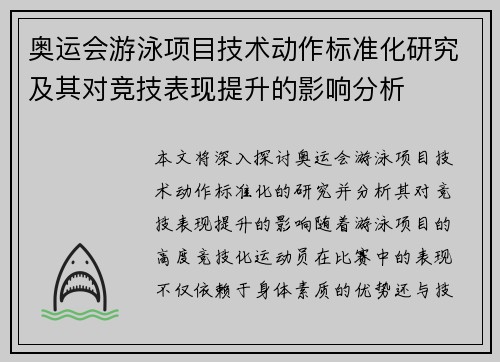 奥运会游泳项目技术动作标准化研究及其对竞技表现提升的影响分析

本文将深入探讨奥运会游泳项目技术动作标准化的研究并分析其对竞技表现提升的影响随着游泳项目的高度竞技化运动员在比赛中的表现不仅依赖于身体素质的优势还与技